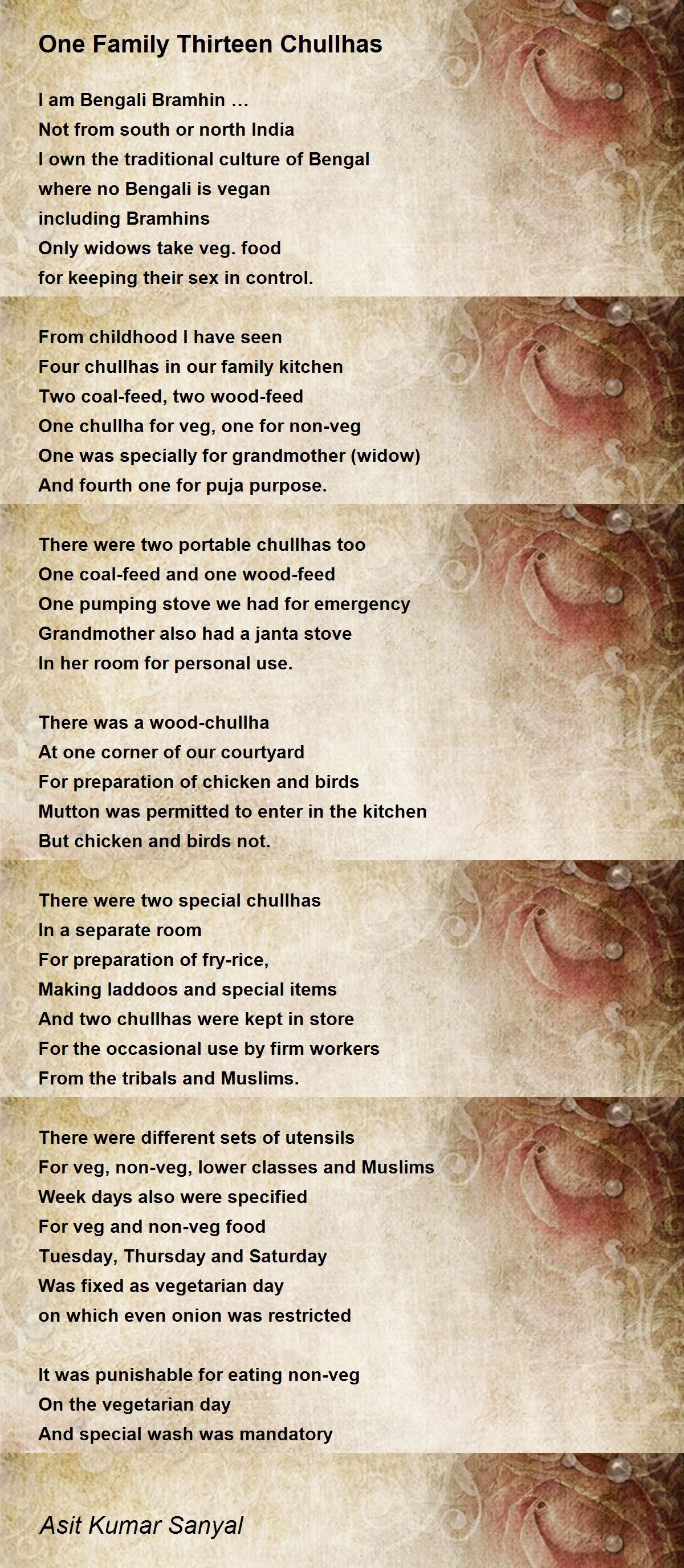 One Family Thirteen Chullhas

I am Bengali Bramhin ...
Not from south or north India
I own the traditional culture of Bengal
where no Bengali is vegan
including Bramhins
Only widows take veg. food
for keeping their sex in control.

From childhood I have seen
Four chullhas in our family kitchen
Two coal-feed, two wood-feed
One chullha for veg, one for non-veg
One was specially for grandmother (widow)
And fourth one for puja purpose.

There were two portable chullhas too
One coal-feed and one wood-feed
One pumping stove we had for emergency
Grandmother also had a janta stove
In her room for personal use.

There was a wood-chullha
At one corner of our courtyard
For preparation of chicken and birds
Mutton was permitted to enter in the kitchen
But chicken and birds not.

There were two special chullhas
In a separate room
For preparation of fry-rice,
Making laddoos and special items
And two chullhas were kept in store
For the occasional use by firm workers
From the tribals and Muslims.

There were different sets of utensils
For veg, non-veg, lower classes and Muslims
Week days also were specified
For veg and non-veg food
Tuesday, Thursday and Saturday
Was fixed as vegetarian day
on which even onion was restricted

It was punishable for eating non-veg
On the vegetarian day
And special wash was mandatory

Asit Kumar Sanyal